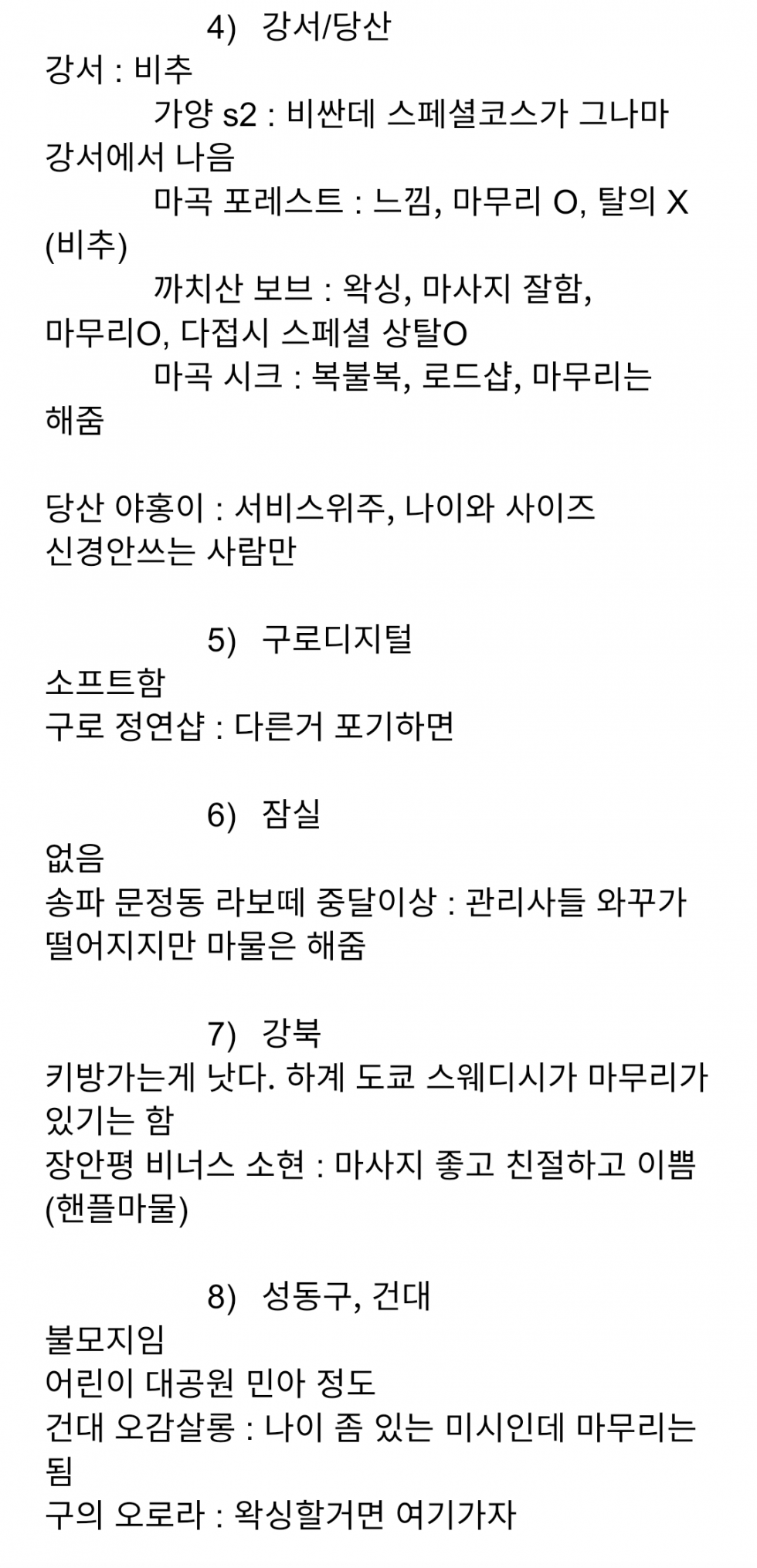 4) 강서/당산
강서 : 비추
가양 s2 : 비싼데 스페셜코스가 그나마 강서에서 나음
마곡 포레스트 : 느낌, 마무리 O, 탈의 X (비추)
까치산 보브 : 왁싱, 마사지 잘함, 마무리O, 다접시 스페셜 상탈O
마곡 시크 : 복불복, 로드샵, 마무리는 해줌

당산 야홍이 : 서비스위주, 나이와 사이즈 신경안쓰는 사람만

5) 구로디지털
소프트함
구로 정연샵 : 다른거 포기하면

6) 잠실
없음
송파 문정동 라보떼 중달이상 : 관리사들 와꾸가 떨어지지만 마물은 해줌

7) 강북
키방가는게 낫다. 하계 도쿄 스웨디시가 마무리가 있기는 함
장안평 비너스 소현 : 마사지 좋고 친절하고 이쁨 (핸플마물)

8) 성동구, 건대
불모지임
어린이 대공원 민아 정도
건대 오감살롱 : 나이 좀 있는 미시인데 마무리는 됨
구의 오로라 : 왁싱할거면 여기가자